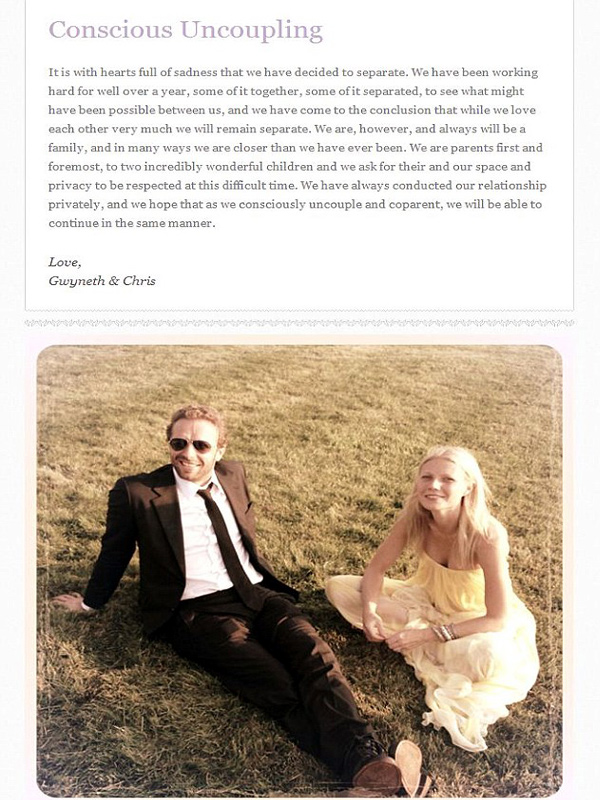 Conscious Uncoupling

It is with hearts full of sadness that we have decided to separate. We have been working hard for well over a year, some of it together, some of it separated, to see what might have been possible between us, and we have come to the conclusion that while we love each other very much we will remain separate. We are, however, and always will be a family, and in many ways we are closer than we have ever been. We are parents first and foremost, to two incredibly wonderful children and we ask for their and our space and privacy to be respected at this difficult time. We have always conducted our relationship privately, and we hope that as we consciously uncouple and coparent, we will be able to continue in the same manner.

Love,
Gwyneth & Chris